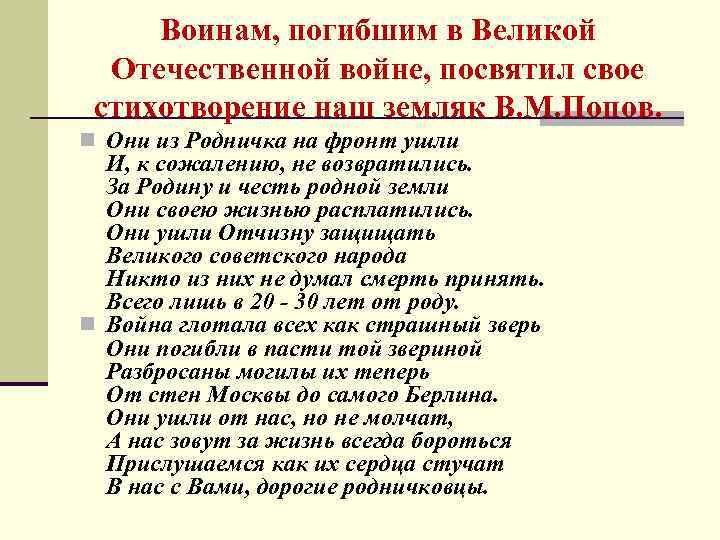 Воинам, погибшим в Великой Отечественной войне, посвятил свое стихотворение наш земляк В.М.Попов.

Они из Родничка на фронт ушли
И, к сожалению, не возвратились.
За Родину и честь родной земли
Они своею жизнью расплатились.
Они ушли Отчизну защищать
Великого советского народа
Никто из них не думал смерть принять.
Всего лишь в 20 - 30 лет от роду.

Война глотала всех как страшный зверь
Они погибли в пасти той звериной
Разбросаны могилы их теперь
От стен Москвы до самого Берлина.
Они ушли от нас, но не молчат,
А нас зовут за жизнь всегда бороться
Прислушаемся как их сердца стучат
В нас с Вами, дорогие родничковцы.